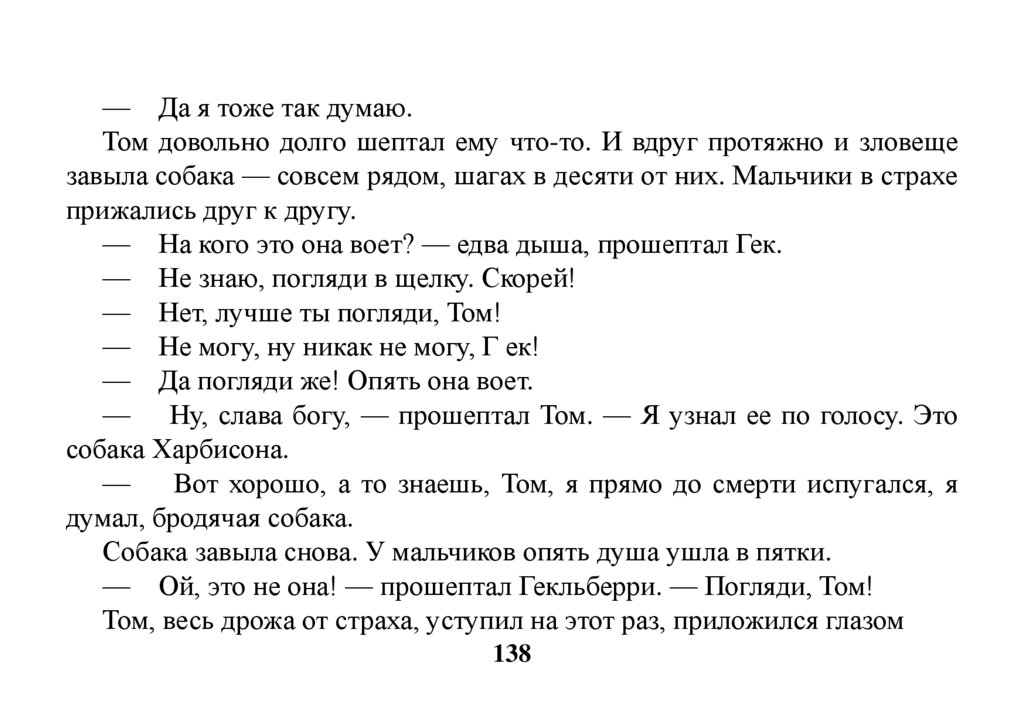 — Да я тоже так думаю.

Том довольно долго шептал ему что-то. И вдруг протяжно и зловеще завыла собака — совсем рядом, шагах в десяти от них. Мальчики в страхе прижались друг к другу.

— На кого это она воет? — едва дыша, прошептал Гек.

— Не знаю, погляди в щелку. Скорей!

— Нет, лучше ты погляди, Том!

— Не могу, ну никак не могу, Г ек!

— Да погляди же! Опять она воет.

— Ну, слава богу, — прошептал Том. — Я узнал ее по голосу. Это собака Харбисона.

— Вот хорошо, а то знаешь, Том, я прямо до смерти испугался, я думал, бродячая собака.

Собака завыла снова. У мальчиков опять душа ушла в пятки.

— Ой, это не она! — прошептал Гекльберри. — Погляди, Том!

Том, весь дрожа от страха, уступил на этот раз, приложился глазом

138